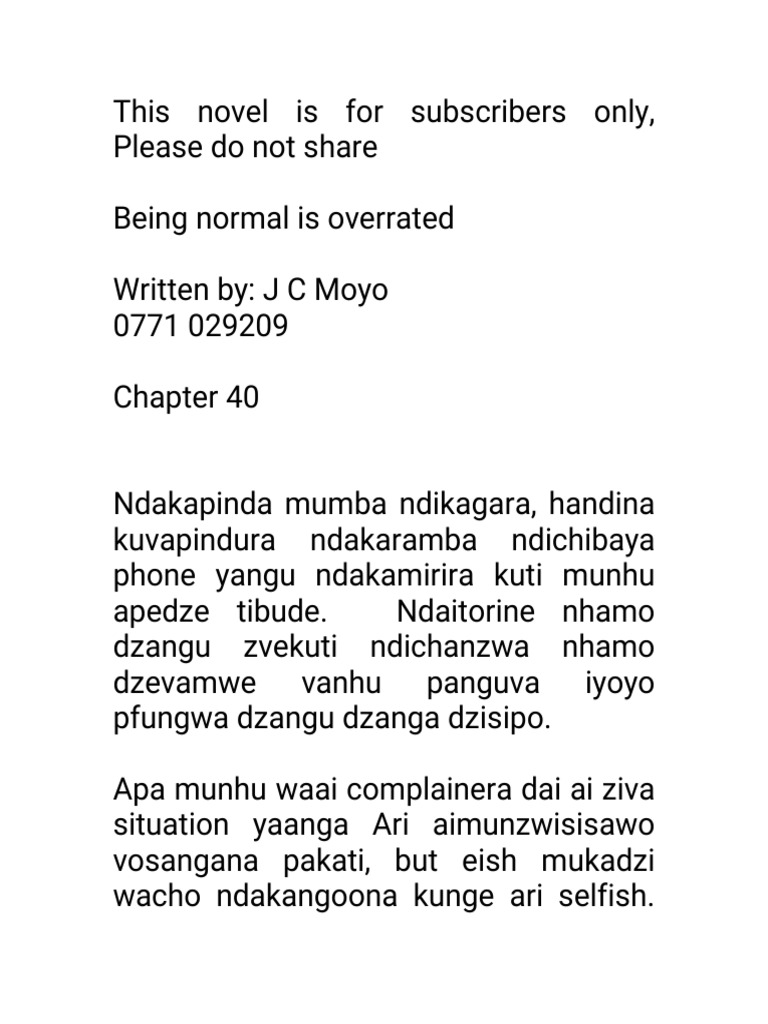 This novel is for subscribers only, Please do not share

Being normal is overrated

Written by: J C Moyo
0771 029209

Chapter 40

Ndakapinda mumba ndikagara, handina kuvapindura ndakaramba ndichibaya phone yangu ndakamirira kuti munhu apedze tibude. Ndaitorine nhamo dzangu zvekuti ndichanzwa nhamo dzevamwe vanhu panguva iyoyo pfungwa dzangu dzanga dzisipo.

Apa munhu waai complainera dai ai ziva situation yaanga Ari aimunzwisisawo vosangana pakati, but eish mukadzi wacho ndakangoona kunge ari selfish.